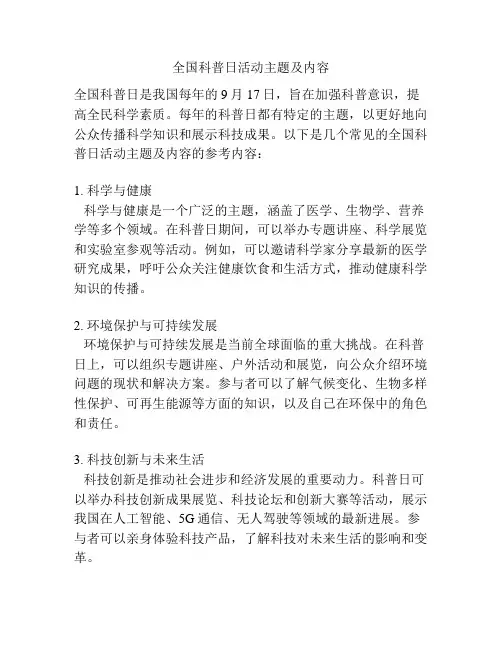 全国科普日活动主题及内容

全国科普日是我国每年的 9 月 17 日，旨在加强科普意识，提高全民科学素质。每年的科普日都有特定的主题，以更好地向公众传播科学知识和展示科技成果。以下是几个常见的全国科普日活动主题及内容的参考内容：

1. 科学与健康
科学与健康是一个广泛的主题，涵盖了医学、生物学、营养学等多个领域。在科普日期间，可以举办专题讲座、科学展览和实验室参观等活动。例如，可以邀请科学家分享最新的医学研究成果，呼吁公众关注健康饮食和生活方式，推动健康科学知识的传播。

2. 环境保护与可持续发展
环境保护与可持续发展是当前全球面临的重大挑战。在科普日上，可以组织专题讲座、户外活动和展览，向公众介绍环境问题的现状和解决方案。参与者可以了解气候变化、生物多样性保护、可再生能源等方面的知识，以及自己在环保中的角色和责任。

3. 科技创新与未来生活
科技创新是推动社会进步和经济发展的重要动力。科普日可以举办科技创新成果展览、科技论坛和创新大赛等活动，展示我国在人工智能、5G 通信、无人驾驶等领域的最新进展。参与者可以亲身体验科技产品，了解科技对未来生活的影响和变革。